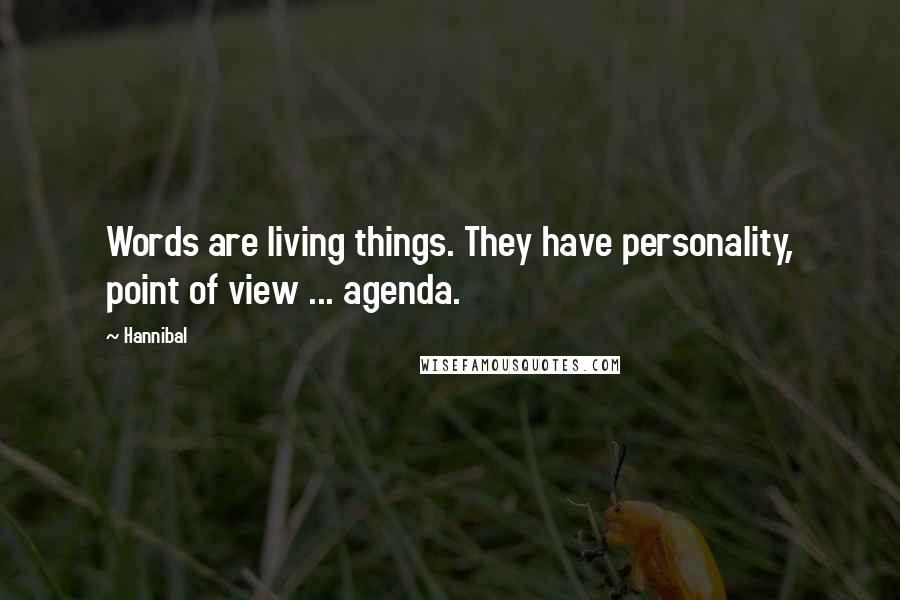 Words are living things. They have personality, point of view ... agenda.

~ Hannibal

WISEFAMOUSQUOTES.COM